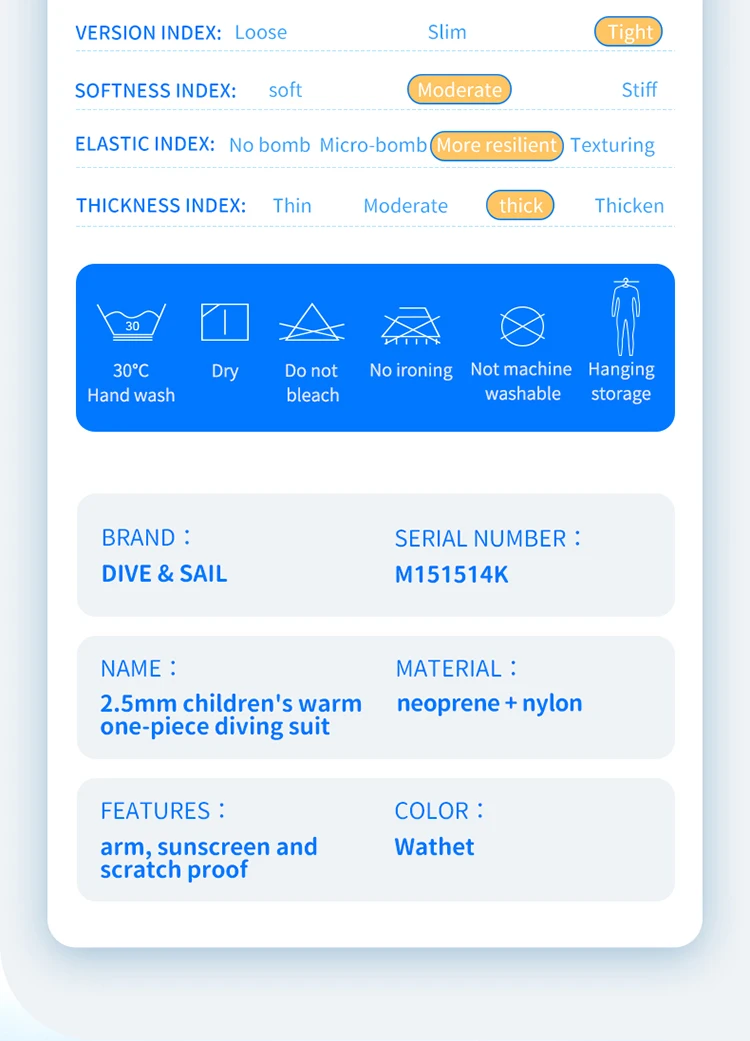 VERSION INDEX: Loose Slim Tight

SOFTNESS INDEX: soft Moderate Stiff

ELASTIC INDEX: No bomb Micro-bomb More resilient Texturing

THICKNESS INDEX: Thin Moderate thick Thicken

30

30°C Hand wash

Dry

Do not bleach

No ironing

Not machine washable

Hanging storage

BRAND：
DIVE & SAIL

SERIAL NUMBER：
M151514K

NAME：
2.5mm children's warm one-piece diving suit

MATERIAL：
neoprene + nylon

FEATURES：
arm, sunscreen and scratch proof

COLOR：
Wathet